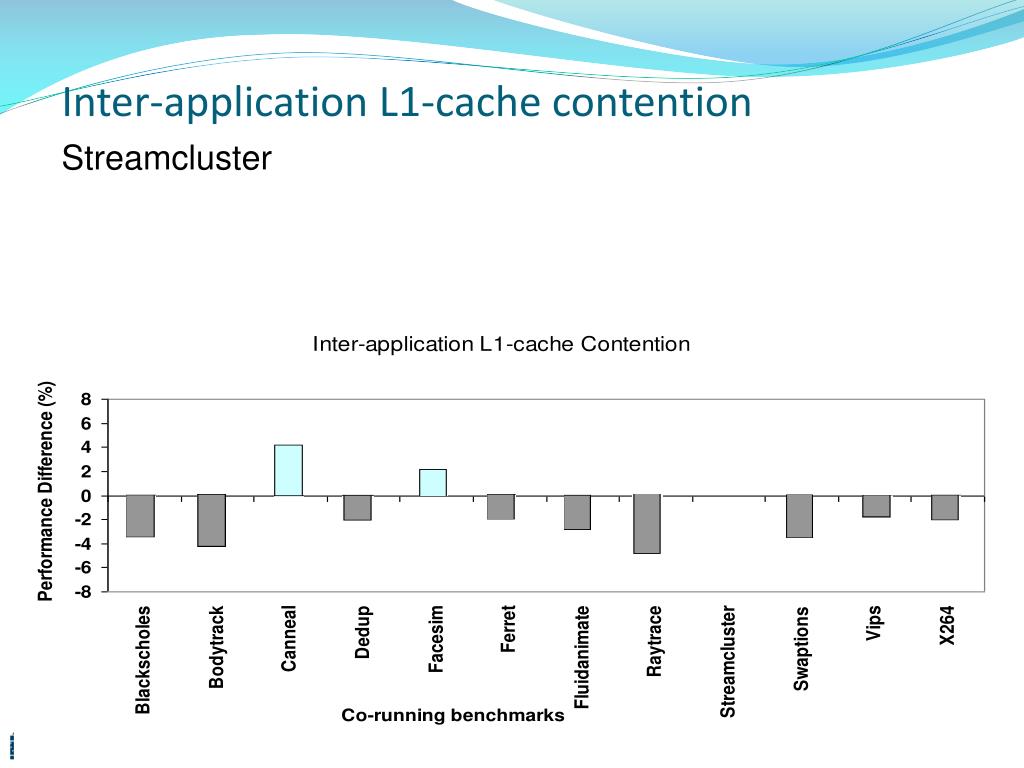 Inter-application L1-cache contention

Streamcluster

Inter-application L1-cache Contention

Performance Difference (%)

8
6
4
2
0
-2
-4
-6
-8

Blackscholes
Bodytrack
Canneal
Dedup
Facesim
Ferret
Fluidanimate
Raytrace
Streamcluster
Swaptions
Vips
X264

Co-running benchmarks